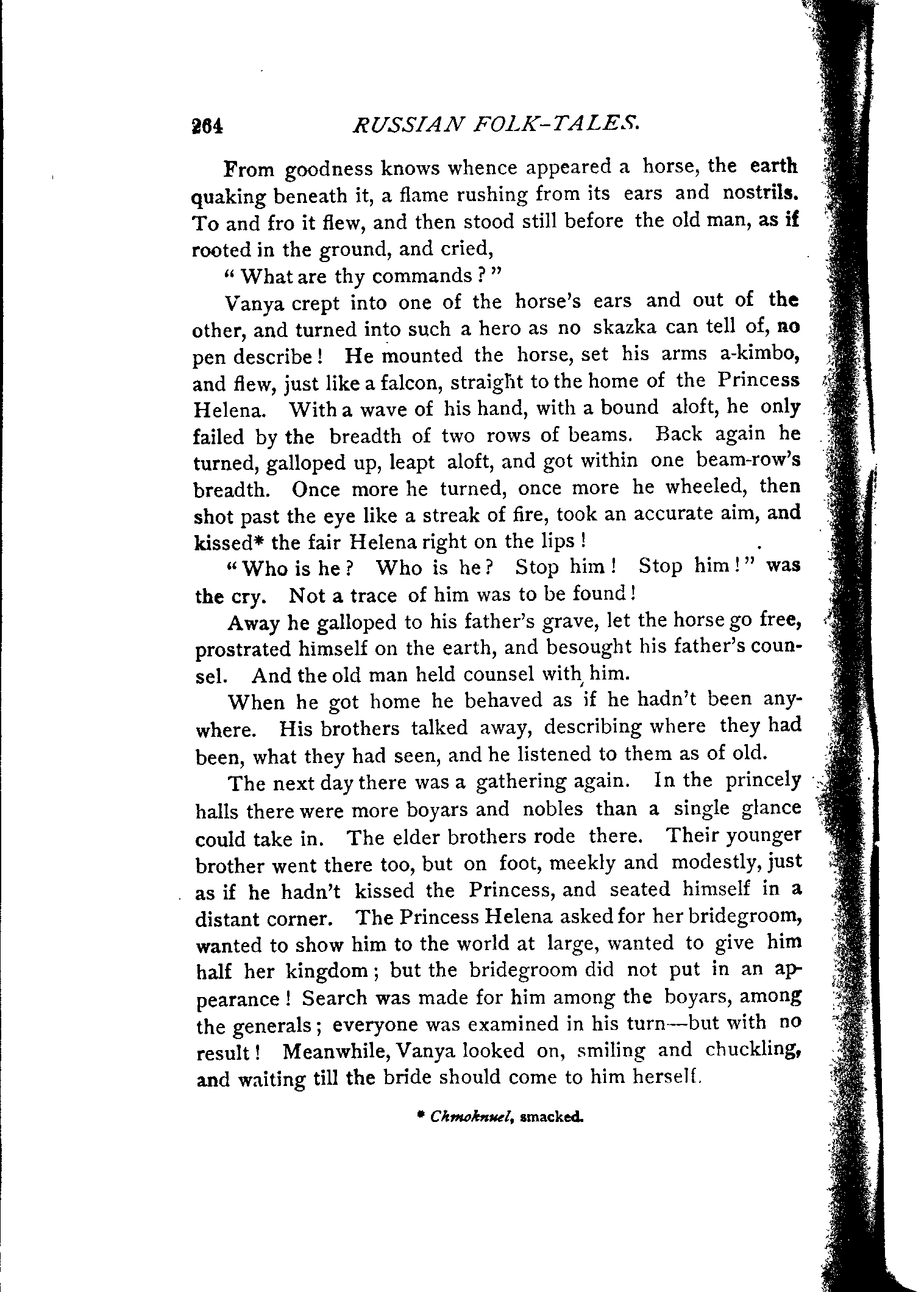 264 RUSSIAN FOLK-TALES.

From goodness knows whence appeared a horse, the earth quaking beneath it, a flame rushing from its ears and nostrils. To and fro it flew, and then stood still before the old man, as if rooted in the ground, and cried,

"What are thy commands?"

Vanya crept into one of the horse's ears and out of the other, and turned into such a hero as no skazka can tell of, no pen describe! He mounted the horse, set his arms a-kimbo, and flew, just like a falcon, straight to the home of the Princess Helena. With a wave of his hand, with a bound aloft, he only failed by the breadth of two rows of beams. Back again he turned, galloped up, leapt aloft, and got within one beam-row's breadth. Once more he turned, once more he wheeled, then shot past the eye like a streak of fire, took an accurate aim, and kissed* the fair Helena right on the lips!

"Who is he? Who is he? Stop him! Stop him!" was the cry. Not a trace of him was to be found!

Away he galloped to his father's grave, let the horse go free, prostrated himself on the earth, and besought his father's counsel. And the old man held counsel with him.

When he got home he behaved as if he hadn't been anywhere. His brothers talked away, describing where they had been, what they had seen, and he listened to them as of old.

The next day there was a gathering again. In the princely halls there were more boyars and nobles than a single glance could take in. The elder brothers rode there. Their younger brother went there too, but on foot, meekly and modestly, just as if he hadn't kissed the Princess, and seated himself in a distant corner. The Princess Helena asked for her bridegroom, wanted to show him to the world at large, wanted to give him half her kingdom; but the bridegroom did not put in an appearance! Search was made for him among the boyars, among the generals; everyone was examined in his turn—but with no result! Meanwhile, Vanya looked on, smiling and chuckling, and waiting till the bride should come to him herself.

* Chmoknuel, smacked.